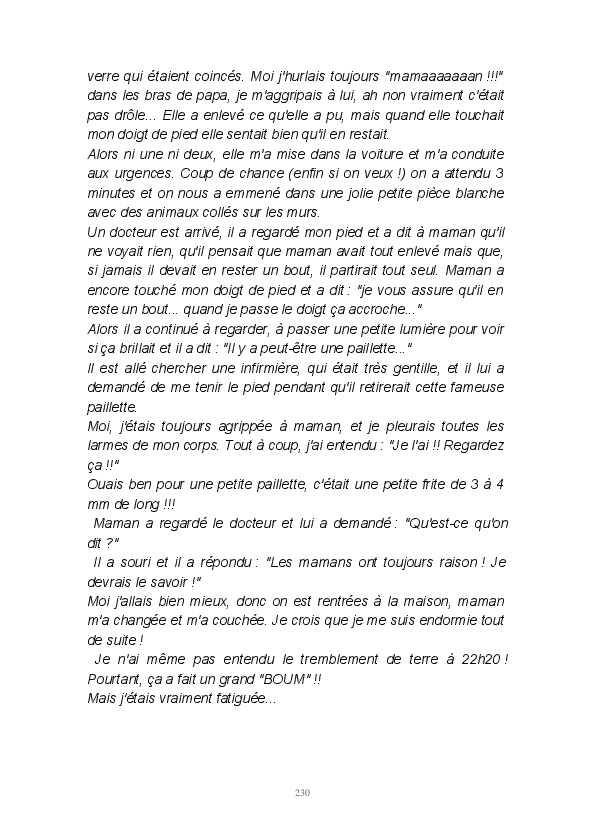 verre qui étaient coincés. Moi j'hurlais toujours "mamaaaaaaan !!!" dans les bras de papa, je m'aggripais à lui, ah non vraiment c'était pas drôle... Elle a enlevé ce qu'elle a pu, mais quand elle touchait mon doigt de pied elle sentait bien qu'il en restait.
Alors ni une ni deux, elle m'a mise dans la voiture et m'a conduite aux urgences. Coup de chance (enfin si on veux !) on a attendu 3 minutes et on nous a emmené dans une jolie petite pièce blanche avec des animaux collés sur les murs.
Un docteur est arrivé, il a regardé mon pied et a dit à maman qu'il ne voyait rien, qu'il pensait que maman avait tout enlevé mais que, si jamais il devait en rester un bout, il partirait tout seul. Maman a encore touché mon doigt de pied et a dit : "je vous assure qu'il en reste un bout... quand je passe le doigt ça accroche..."
Alors il a continué à regarder, à passer une petite lumière pour voir si ça brillait et il a dit : "Il y a peut-être une paillette..."
Il est allé chercher une infirmière, qui était très gentille, et il lui a demandé de me tenir le pied pendant qu'il retirerait cette fameuse paillette.
Moi, j'étais toujours agrippée à maman, et je pleurais toutes les larmes de mon corps. Tout à coup, j'ai entendu : "Je l'ai !! Regardez ça !!"
Ouais ben pour une petite paillette, c'était une petite frite de 3 à 4 mm de long !!!
Maman a regardé le docteur et lui a demandé : "Qu'est-ce qu'on dit ?"
Il a souri et il a répondu : "Les mamans ont toujours raison ! Je devrais le savoir !"
Moi j'allais bien mieux, donc on est rentrées à la maison, maman m'a changée et m'a couchée. Je crois que je me suis endormie tout de suite !
Je n'ai même pas entendu le tremblement de terre à 22h20 ! Pourtant, ça a fait un grand "BOUM" !!
Mais j'étais vraiment fatiguée...

230